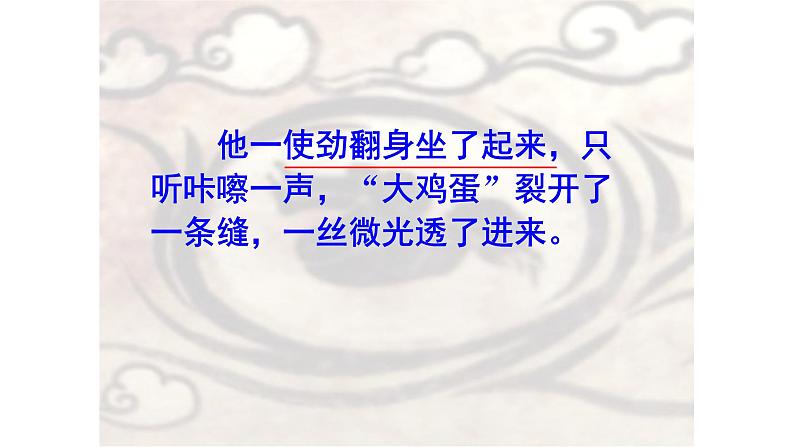 他一使劲翻身坐了起来，只听咔嚓一声，“大鸡蛋”裂开了一条缝，一丝微光透了进来。